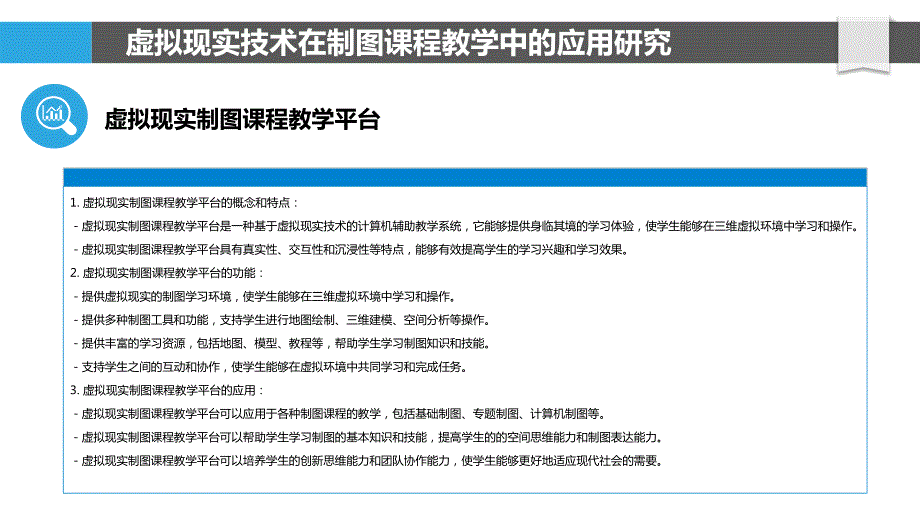 虚拟现实技术在制图课程教学中的应用研究

虚拟现实制图课程教学平台

1. 虚拟现实制图课程教学平台的概念和特点：
- 虚拟现实制图课程教学平台是一种基于虚拟现实技术的计算机辅助教学系统，它能够提供身临其境的学习体验，使学生能够在三维虚拟环境中学习和操作。
- 虚拟现实制图课程教学平台具有真实性、交互性和沉浸性等特点，能够有效提高学生的学习兴趣和学习效果。
2. 虚拟现实制图课程教学平台的功能：
- 提供虚拟现实的制图学习环境，使学生能够在三维虚拟环境中学习和操作。
- 提供多种制图工具和功能，支持学生进行地图绘制、三维建模、空间分析等操作。
- 提供丰富的学习资源，包括地图、模型、教程等，帮助学生学习制图知识和技能。
- 支持学生之间的互动和协作，使学生能够在虚拟环境中共同学习和完成任务。
3. 虚拟现实制图课程教学平台的应用：
- 虚拟现实制图课程教学平台可以应用于各种制图课程的教学，包括基础制图、专题制图、计算机制图等。
- 虚拟现实制图课程教学平台可以帮助学生学习制图的基本知识和技能，提高学生的空间思维能力和制图表达能力。
- 虚拟现实制图课程教学平台可以培养学生的创新思维能力和团队协作能力，使学生能够更好地适应现代社会的需要。